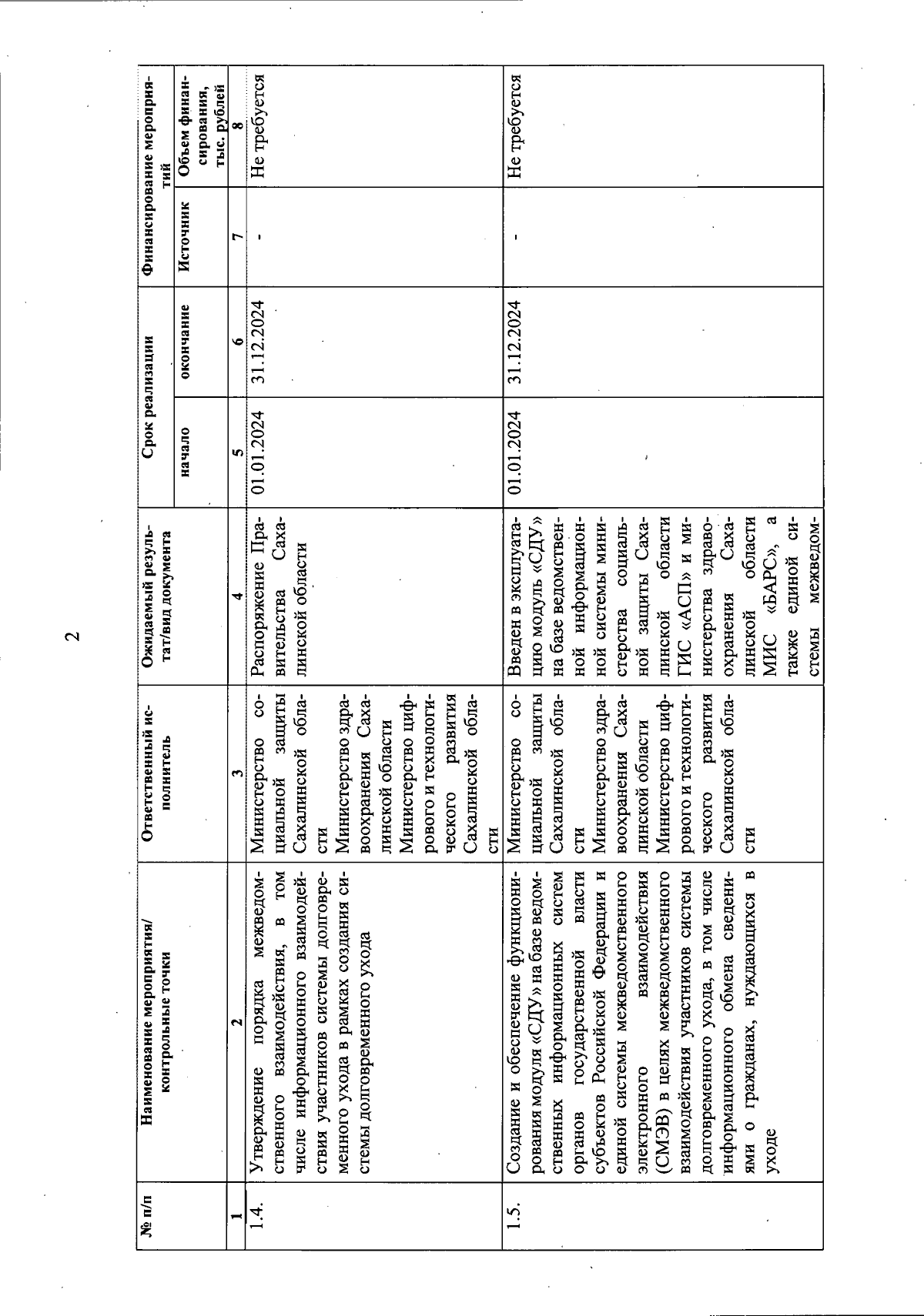 2

| № п/п | Наименование мероприятия/ контрольные точки | Ответственный исполнитель | Ожидаемый результат/вид документа | Срок реализации начало | Срок реализации окончание | Финансирование мероприятий Источник | Финансирование мероприятий Объем финансирования, тыс. рублей |
|---|---|---|---|---|---|---|---|
| 1 | 2 | 3 | 4 | 5 | 6 | 7 | 8 |
| 1.4. | Утверждение порядка межведомственного взаимодействия, в том числе информационного взаимодействия участников системы долговременного ухода в рамках создания системы долговременного ухода | Министерство социальной защиты Сахалинской области Министерство здравоохранения Сахалинской области Министерство цифрового и технологического развития Сахалинской области | Распоряжение Правительства Сахалинской области | 01.01.2024 | 31.12.2024 | - | Не требуется |
| 1.5. | Создание и обеспечение функционирования модуля «СДУ» на базе ведомственных информационных систем органов государственной власти субъектов Российской Федерации и единой системы межведомственного электронного взаимодействия (СМЭВ) в целях межведомственного взаимодействия участников системы долговременного ухода, в том числе информационного обмена сведениями о гражданах, нуждающихся в уходе | Министерство социальной защиты Сахалинской области Министерство здравоохранения Сахалинской области Министерство цифрового и технологического развития Сахалинской области | Введен в эксплуатацию модуль «СДУ» на базе ведомственной информационной системы министерства социальной защиты Сахалинской области ГИС «АСП» и министерства здравоохранения Сахалинской области МИС «БАРС», а также единой системы межведом- | 01.01.2024 | 31.12.2024 | - | Не требуется |